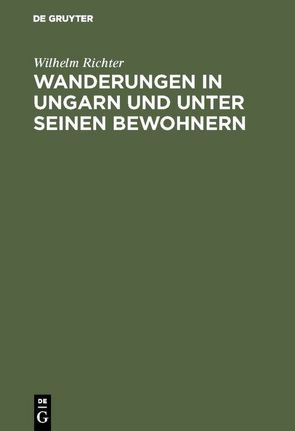 DE GRUYTER

Wilhelm Richter

WANDERUNGEN IN UNGARN UND UNTER SEINEN BEWOHNERN

DE
G